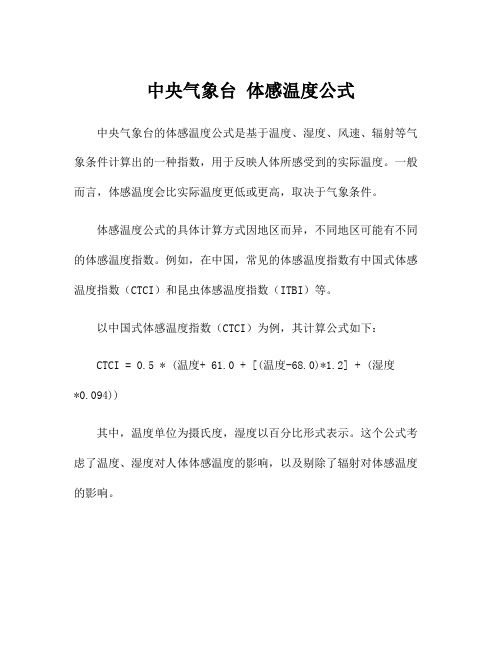 中央气象台 体感温度公式

中央气象台的体感温度公式是基于温度、湿度、风速、辐射等气象条件计算出的一种指数，用于反映人体所感受到的实际温度。一般而言，体感温度会比实际温度更低或更高，取决于气象条件。

体感温度公式的具体计算方式因地区而异，不同地区可能有不同的体感温度指数。例如，在中国，常见的体感温度指数有中国式体感温度指数（CTCI）和昆虫体感温度指数（ITBI）等。

以中国式体感温度指数（CTCI）为例，其计算公式如下：

CTCI = 0.5 * (温度+ 61.0 + [(温度-68.0)*1.2] + (湿度*0.094))

其中，温度单位为摄氏度，湿度以百分比形式表示。这个公式考虑了温度、湿度对人体体感温度的影响，以及剔除了辐射对体感温度的影响。